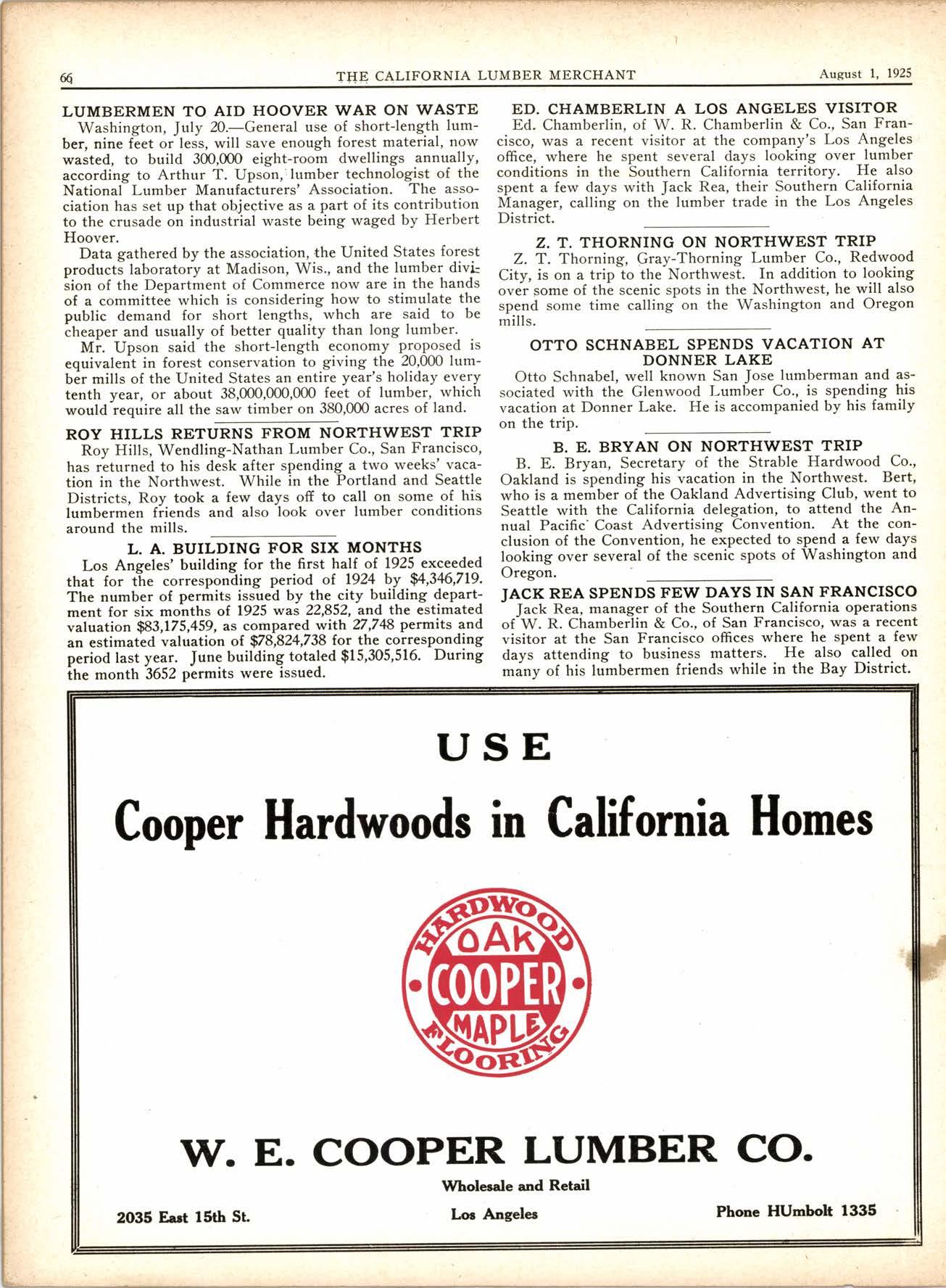 66 THE CALIFORNIA LUMBER MERCHANT August 1, 1925

LUMBERMEN TO AID HOOVER WAR ON WASTE

Washington, July 20.—General use of short-length lumber, nine feet or less, will save enough forest material, now wasted, to build 300,000 eight-room dwellings annually, according to Arthur T. Upson, lumber technologist of the National Lumber Manufacturers' Association. The association has set up that objective as a part of its contribution to the crusade on industrial waste being waged by Herbert Hoover.

Data gathered by the association, the United States forest products laboratory at Madison, Wis., and the lumber division of the Department of Commerce now are in the hands of a committee which is considering how to stimulate the public demand for short lengths, whch are said to be cheaper and usually of better quality than long lumber.

Mr. Upson said the short-length economy proposed is equivalent in forest conservation to giving the 20,000 lumber mills of the United States an entire year's holiday every tenth year, or about 38,000,000,000 feet of lumber, which would require all the saw timber on 380,000 acres of land.

ROY HILLS RETURNS FROM NORTHWEST TRIP

Roy Hills, Wendling-Nathan Lumber Co., San Francisco, has returned to his desk after spending a two weeks' vacation in the Northwest. While in the Portland and Seattle Districts, Roy took a few days off to call on some of his lumbermen friends and also look over lumber conditions around the mills.

L. A. BUILDING FOR SIX MONTHS

Los Angeles' building for the first half of 1925 exceeded that for the corresponding period of 1924 by $4,346,719. The number of permits issued by the city building department for six months of 1925 was 22,852, and the estimated valuation $83,175,459, as compared with 27,748 permits and an estimated valuation of $78,824,738 for the corresponding period last year. June building totaled $15,305,516. During the month 3652 permits were issued.

ED. CHAMBERLIN A LOS ANGELES VISITOR

Ed. Chamberlin, of W. R. Chamberlin & Co., San Francisco, was a recent visitor at the company's Los Angeles office, where he spent several days looking over lumber conditions in the Southern California territory. He also spent a few days with Jack Rea, their Southern California Manager, calling on the lumber trade in the Los Angeles District.

Z. T. THORNING ON NORTHWEST TRIP

Z. T. Thorning, Gray-Thorning Lumber Co., Redwood City, is on a trip to the Northwest. In addition to looking over some of the scenic spots in the Northwest, he will also spend some time calling on the Washington and Oregon mills.

OTTO SCHNABEL SPENDS VACATION AT DONNER LAKE

Otto Schnabel, well known San Jose lumberman and associated with the Glenwood Lumber Co., is spending his vacation at Donner Lake. He is accompanied by his family on the trip.

B. E. BRYAN ON NORTHWEST TRIP

B. E. Bryan, Secretary of the Strable Hardwood Co., Oakland is spending his vacation in the Northwest. Bert, who is a member of the Oakland Advertising Club, went to Seattle with the California delegation, to attend the Annual Pacific Coast Advertising Convention. At the conclusion of the Convention, he expected to spend a few days looking over several of the scenic spots of Washington and Oregon.

JACK REA SPENDS FEW DAYS IN SAN FRANCISCO

Jack Rea, manager of the Southern California operations of W. R. Chamberlin & Co., of San Francisco, was a recent visitor at the San Francisco offices where he spent a few days attending to business matters. He also called on many of his lumbermen friends while in the Bay District.

USE

Cooper Hardwoods in California Homes

HARDWOOD OAK COOPER MAPLE FLOORING

W. E. COOPER LUMBER CO.

Wholesale and Retail

2035 East 15th St. Los Angeles Phone HUmbolt 1335